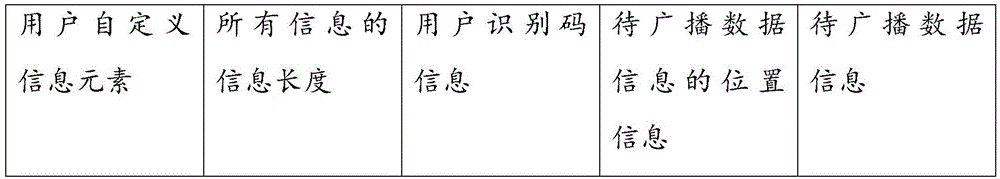 | 用户自定义信息元素 | 所有信息的信息长度 | 用户识别码信息 | 待广播数据信息的位置信息 | 待广播数据信息 |
|---|---|---|---|---|